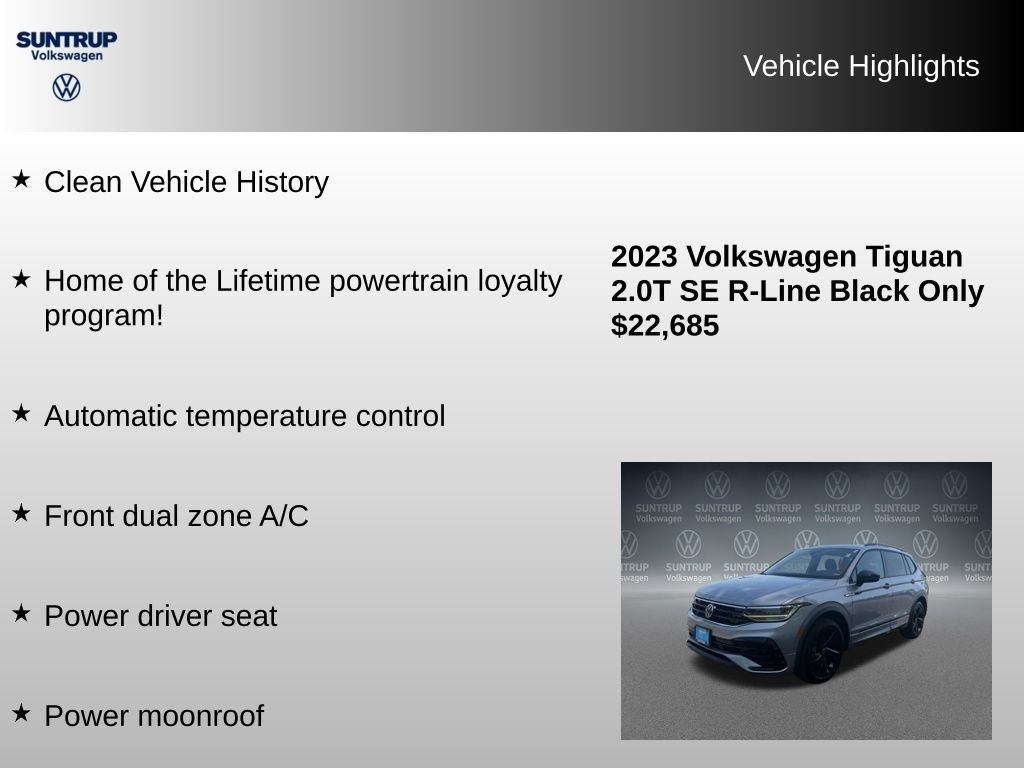 SUNTRUP
Volkswagen

Vehicle Highlights

★ Clean Vehicle History

★ Home of the Lifetime powertrain loyalty program!

★ Automatic temperature control

★ Front dual zone A/C

★ Power driver seat

★ Power moonroof

2023 Volkswagen Tiguan 2.0T SE R-Line Black Only
$22,685